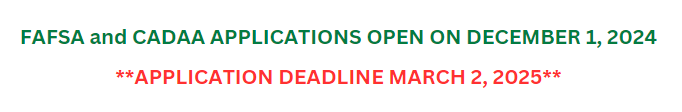 FAFSA and CADAA APPLICATIONS OPEN ON DECEMBER 1, 2024

**APPLICATION DEADLINE MARCH 2, 2025**